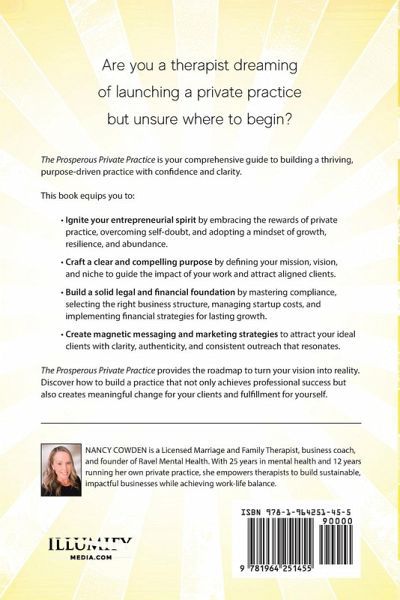 Are you a therapist dreaming of launching a private practice but unsure where to begin?

The Prosperous Private Practice is your comprehensive guide to building a thriving, purpose-driven practice with confidence and clarity.

This book equips you to:

• Ignite your entrepreneurial spirit by embracing the rewards of private practice, overcoming self-doubt, and adopting a mindset of growth, resilience, and abundance.

• Craft a clear and compelling purpose by defining your mission, vision, and niche to guide the impact of your work and attract aligned clients.

• Build a solid legal and financial foundation by mastering compliance, selecting the right business structure, managing startup costs, and implementing financial strategies for lasting growth.

• Create magnetic messaging and marketing strategies to attract your ideal clients with clarity, authenticity, and consistent outreach that resonates.

The Prosperous Private Practice provides the roadmap to turn your vision into reality. Discover how to build a practice that not only achieves professional success but also creates meaningful change for your clients and fulfillment for yourself.

NANCY COWDEN is a Licensed Marriage and Family Therapist, business coach, and founder of Ravel Mental Health. With 25 years in mental health and 12 years running her own private practice, she empowers therapists to build sustainable, impactful businesses while achieving work-life balance.

ILLUMIFY
MEDIA.COM

ISBN 978-1-964251-45-5
90000
9 781964 251455